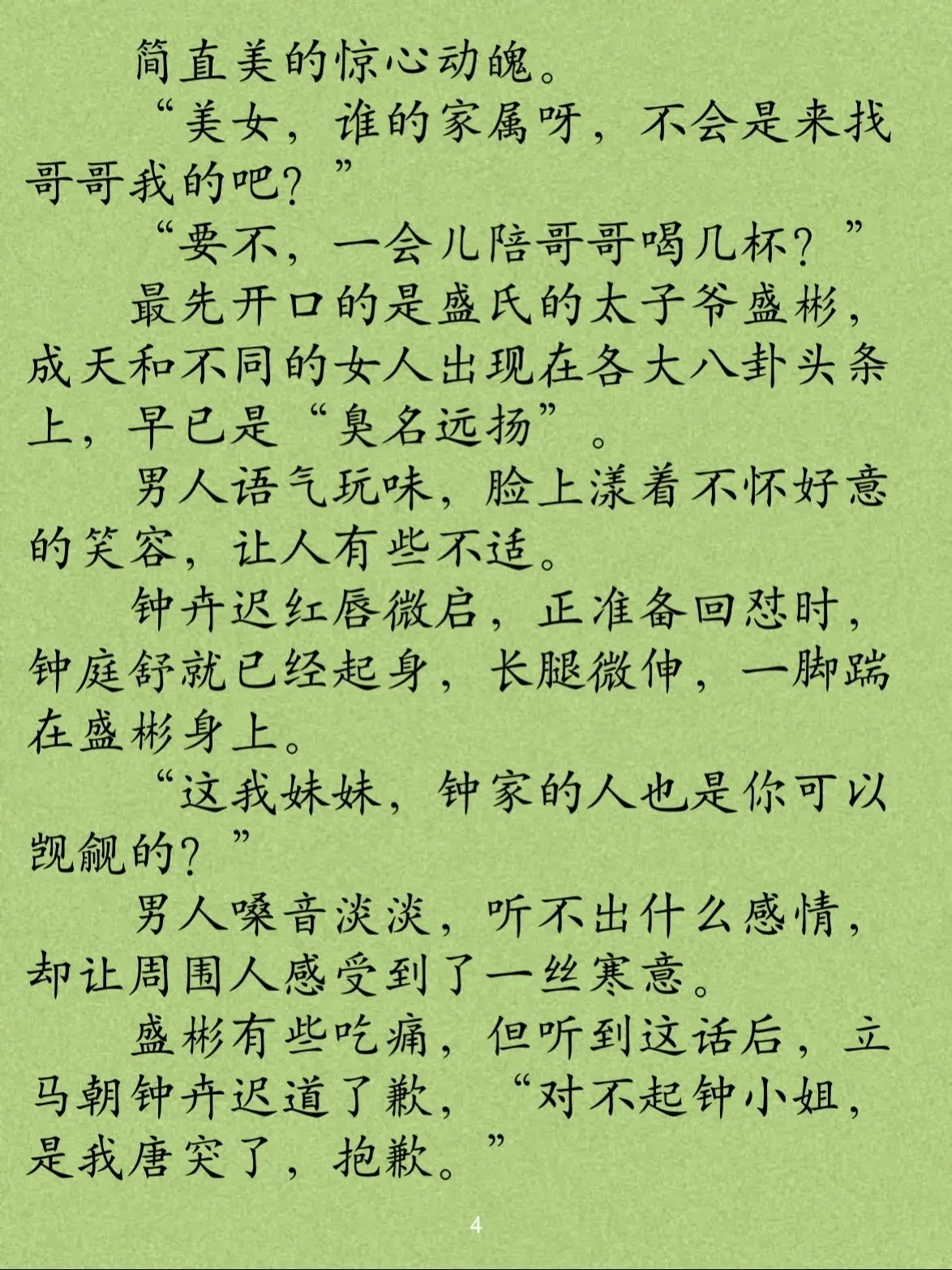 简直美的惊心动魄。

“美女，谁的家属呀，不会是来找哥哥我的吧？”

“要不，一会儿陪哥哥喝几杯？”

最先开口的是盛氏的太子爷盛彬，成天和不同的女人出现在各大八卦头条上，早已是“臭名远扬”。

男人语气玩味，脸上漾着不怀好意的笑容，让人有些不适。

钟卉迟红唇微启，正准备回怼时，钟庭舒就已经起身，长腿微伸，一脚踹在盛彬身上。

“这我妹妹，钟家的人也是你可以觊觎的？”

男人嗓音淡淡，听不出什么感情，却让周围人感受到了一丝寒意。

盛彬有些吃痛，但听到这话后，立马朝钟卉迟道了歉，“对不起钟小姐，是我唐突了，抱歉。”

4